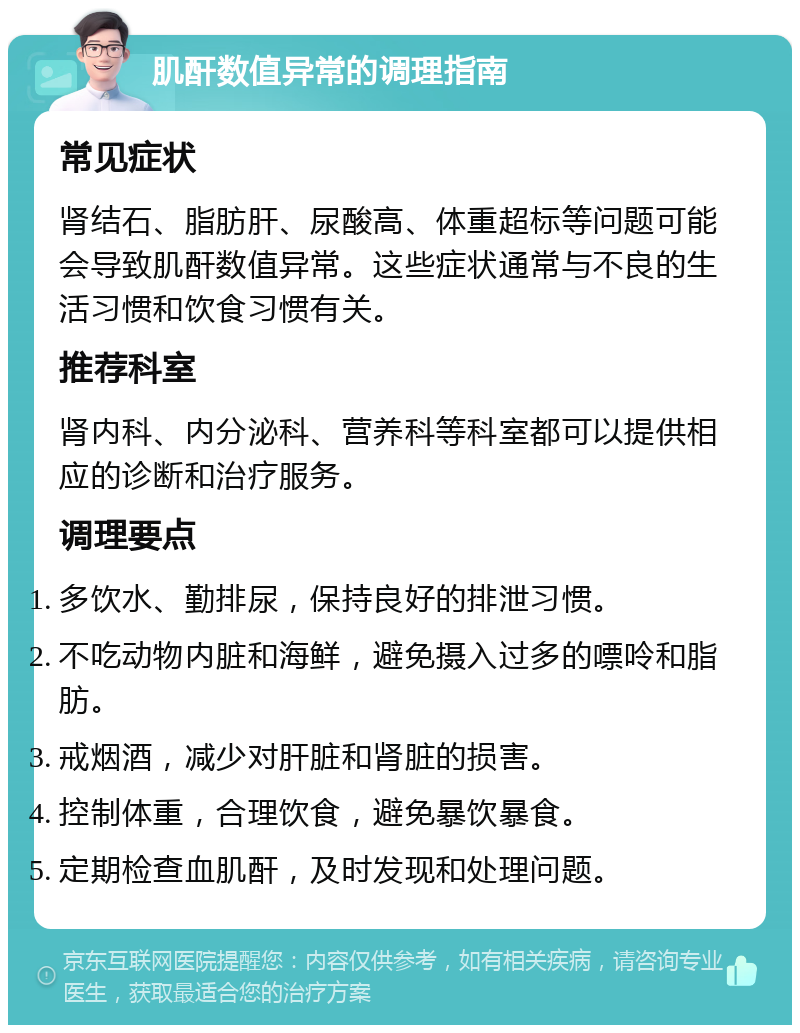 肌酐数值异常的调理指南

常见症状

肾结石、脂肪肝、尿酸高、体重超标等问题可能会导致肌酐数值异常。这些症状通常与不良的生活习惯和饮食习惯有关。

推荐科室

肾内科、内分泌科、营养科等科室都可以提供相应的诊断和治疗服务。

调理要点

1. 多饮水、勤排尿，保持良好的排泄习惯。
2. 不吃动物内脏和海鲜，避免摄入过多的嘌呤和脂肪。
3. 戒烟酒，减少对肝脏和肾脏的损害。
4. 控制体重，合理饮食，避免暴饮暴食。
5. 定期检查血肌酐，及时发现和处理问题。

京东互联网医院提醒您：内容仅供参考，如有相关疾病，请咨询专业医生，获取最适合您的治疗方案